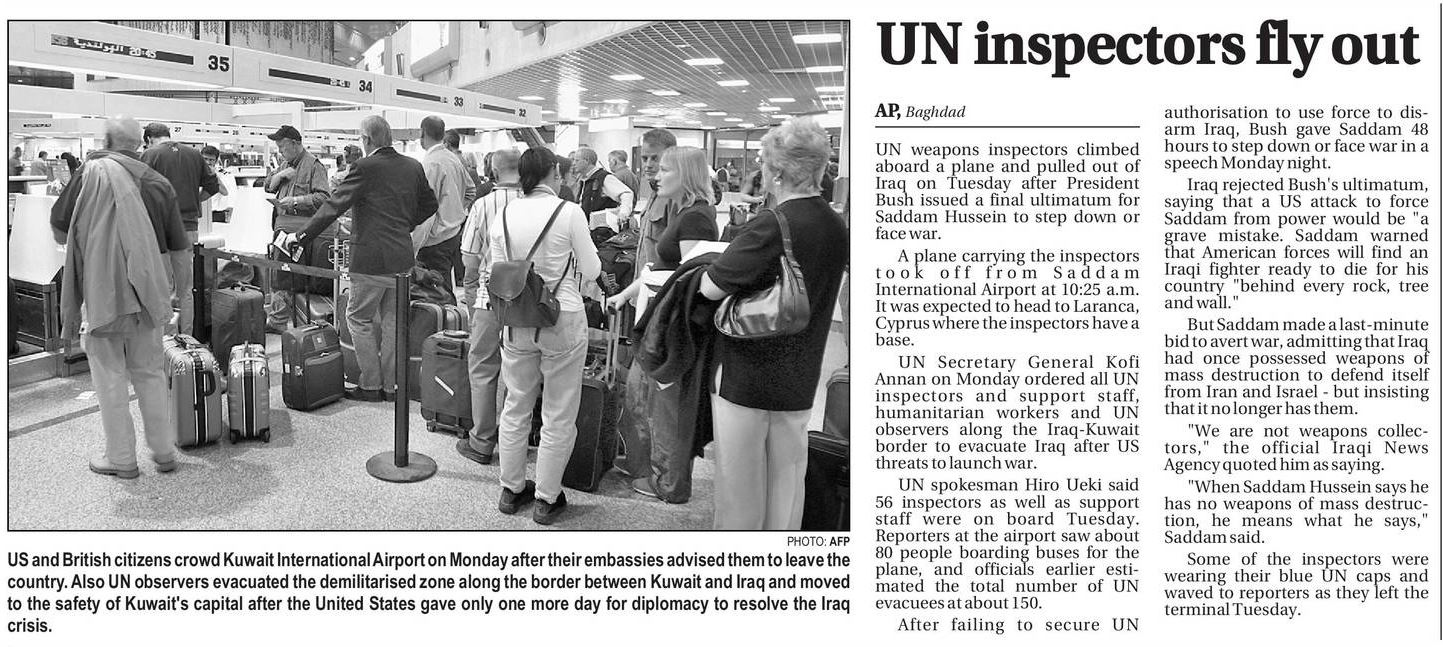 35

34

33

32

PHOTO: AFP

US and British citizens crowd Kuwait International Airport on Monday after their embassies advised them to leave the country. Also UN observers evacuated the demilitarised zone along the border between Kuwait and Iraq and moved to the safety of Kuwait's capital after the United States gave only one more day for diplomacy to resolve the Iraq crisis.

UN inspectors fly out

AP, Baghdad

UN weapons inspectors climbed aboard a plane and pulled out of Iraq on Tuesday after President Bush issued a final ultimatum for Saddam Hussein to step down or face war.

A plane carrying the inspectors took off from Saddam International Airport at 10:25 a.m. It was expected to head to Laranca, Cyprus where the inspectors have a base.

UN Secretary General Kofi Annan on Monday ordered all UN inspectors and support staff, humanitarian workers and UN observers along the Iraq-Kuwait border to evacuate Iraq after US threats to launch war.

UN spokesman Hiro Ueki said 56 inspectors as well as support staff were on board Tuesday. Reporters at the airport saw about 80 people boarding buses for the plane, and officials earlier estimated the total number of UN evacuees at about 150.

After failing to secure UN authorisation to use force to disarm Iraq, Bush gave Saddam 48 hours to step down or face war in a speech Monday night.

Iraq rejected Bush's ultimatum, saying that a US attack to force Saddam from power would be "a grave mistake. Saddam warned that American forces will find an Iraqi fighter ready to die for his country "behind every rock, tree and wall."

But Saddam made a last-minute bid to avert war, admitting that Iraq had once possessed weapons of mass destruction to defend itself from Iran and Israel - but insisting that it no longer has them.

"We are not weapons collectors," the official Iraqi News Agency quoted him as saying.

"When Saddam Hussein says he has no weapons of mass destruction, he means what he says," Saddam said.

Some of the inspectors were wearing their blue UN caps and waved to reporters as they left the terminal Tuesday.